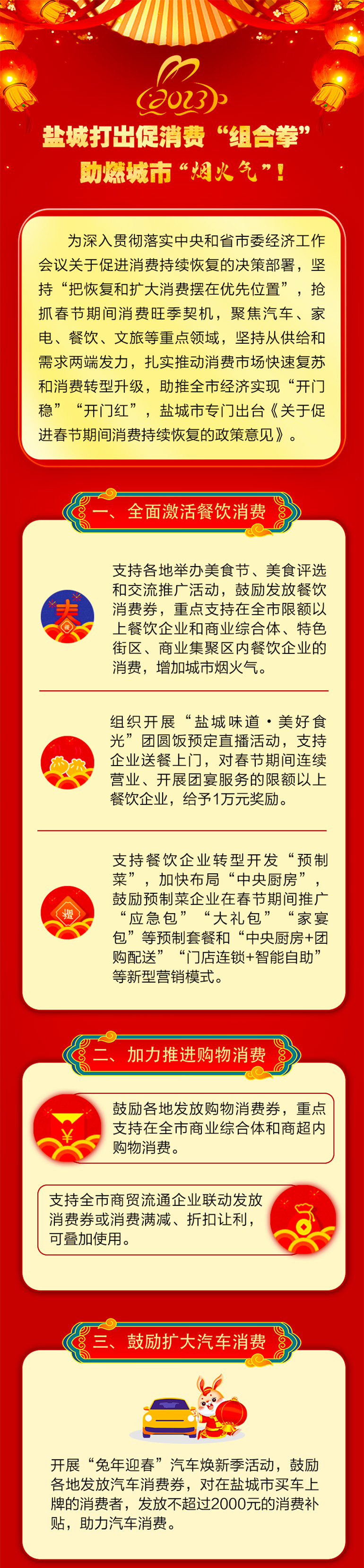 2023

盐城打出促消费“组合拳”
助燃城市“烟火气”！

为深入贯彻落实中央和省市委经济工作会议关于促进消费持续恢复的决策部署，坚持“把恢复和扩大消费摆在优先位置”，抢抓春节期间消费旺季契机，聚焦汽车、家电、餐饮、文旅等重点领域，坚持从供给和需求两端发力，扎实推动消费市场快速复苏和消费转型升级，助推全市经济实现“开门稳”“开门红”，盐城市专门出台《关于促进春节期间消费持续恢复的政策意见》。

一、全面激活餐饮消费

支持各地举办美食节、美食评选和交流推广活动，鼓励发放餐饮消费券，重点支持在全市限额以上餐饮企业和商业综合体、特色街区、商业集聚区内餐饮企业的消费，增加城市烟火气。

组织开展“盐城味道·美好食光”团圆饭预定直播活动，支持企业送餐上门，对春节期间连续营业、开展团宴服务的限额以上餐饮企业，给予1万元奖励。

支持餐饮企业转型开发“预制菜”，加快布局“中央厨房”，鼓励预制菜企业在春节期间推广“应急包”“大礼包”“家宴包”等预制套餐和“中央厨房+团购配送”“门店连锁+智能自助”等新型营销模式。

二、加力推进购物消费

鼓励各地发放购物消费券，重点支持在全市商业综合体和商超内购物消费。

支持全市商贸流通企业联动发放消费券或消费满减、折扣让利，可叠加使用。

三、鼓励扩大汽车消费

开展“兔年迎春”汽车焕新季活动，鼓励各地发放汽车消费券，对在盐城市买车上牌的消费者，发放不超过2000元的消费补贴，助力汽车消费。